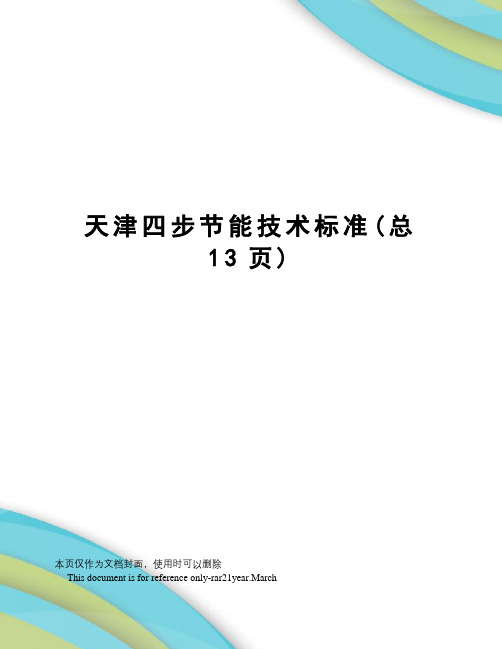 天津四步节能技术标准（总13页）

本页仅作为文档封面，使用时可以删除

This document is for reference only-rar21year.March